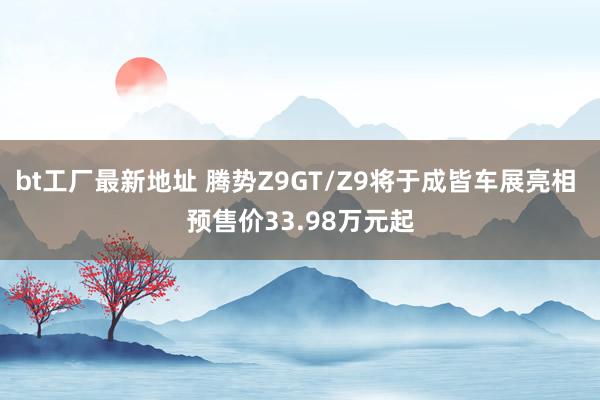 bt工厂最新地址 腾势Z9GT/Z9将于成皆车展亮相 预售价33.98万元起